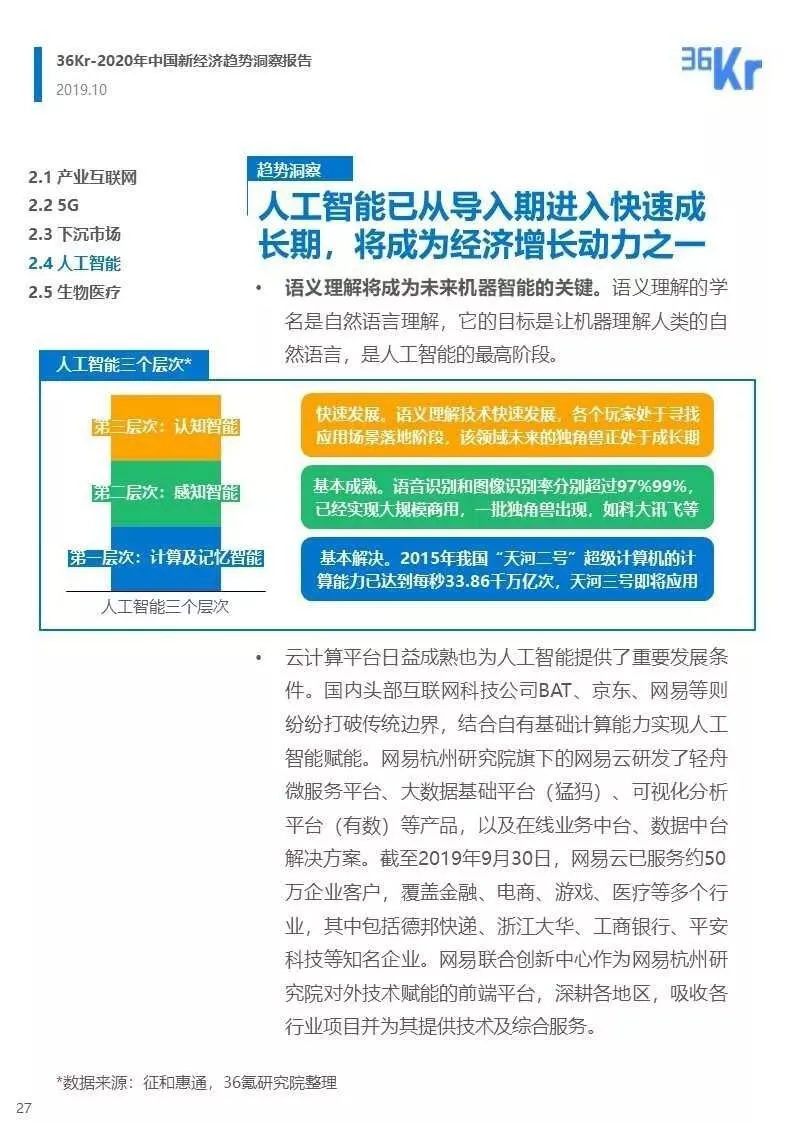 36Kr-2020年中国新经济趋势洞察报告
2019.10

36Kr

2.1 产业互联网
2.2 5G
2.3 下沉市场
2.4 人工智能
2.5 生物医疗

趋势洞察
人工智能已从导入期进入快速成长期，将成为经济增长动力之一

• 语义理解将成为未来机器智能的关键。语义理解的学名是自然语言理解，它的目标是让机器理解人类的自然语言，是人工智能的最高阶段。

人工智能三个层次*

第三层次：认知智能
第二层次：感知智能
第一层次：计算及记忆智能
人工智能三个层次

快速发展。语义理解技术快速发展，各个玩家处于寻找应用场景落地阶段，该领域未来的独角兽正处于成长期

基本成熟。语音识别和图像识别率分别超过97%99%，已经实现大规模商用，一批独角兽出现，如科大讯飞等

基本解决。2015年我国“天河二号”超级计算机的计算能力已达到每秒33.86千万亿次，天河三号即将应用

• 云计算平台日益成熟也为人工智能提供了重要发展条件。国内头部互联网科技公司BAT、京东、网易等则纷纷打破传统边界，结合自有基础计算能力实现人工智能赋能。网易杭州研究院旗下的网易云研发了轻舟微服务平台、大数据基础平台（猛犸）、可视化分析平台（有数）等产品，以及在线业务中台、数据中台解决方案。截至2019年9月30日，网易云已服务约50万企业客户，覆盖金融、电商、游戏、医疗等多个行业，其中包括德邦快递、浙江大华、工商银行、平安科技等知名企业。网易联合创新中心作为网易杭州研究院对外技术赋能的前端平台，深耕各地区，吸收各行业项目并为其提供技术及综合服务。

*数据来源：征和惠通，36氪研究院整理

27